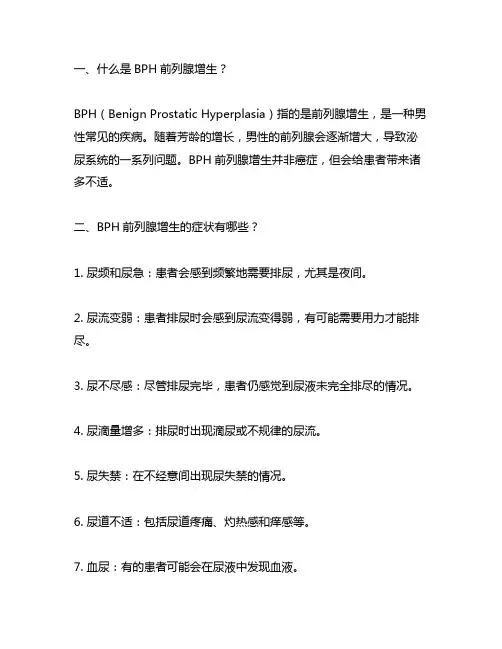 一、什么是 BPH 前列腺增生？

BPH（Benign Prostatic Hyperplasia）指的是前列腺增生，是一种男性常见的疾病。随着芳龄的增长，男性的前列腺会逐渐增大，导致泌尿系统的一系列问题。BPH 前列腺增生并非癌症，但会给患者带来诸多不适。

二、BPH 前列腺增生的症状有哪些？

1. 尿频和尿急：患者会感到频繁地需要排尿，尤其是夜间。

2. 尿流变弱：患者排尿时会感到尿流变得弱，有可能需要用力才能排尽。

3. 尿不尽感：尽管排尿完毕，患者仍感觉到尿液未完全排尽的情况。

4. 尿滴量增多：排尿时出现滴尿或不规律的尿流。

5. 尿失禁：在不经意间出现尿失禁的情况。

6. 尿道不适：包括尿道疼痛、灼热感和痒感等。

7. 血尿：有的患者可能会在尿液中发现血液。